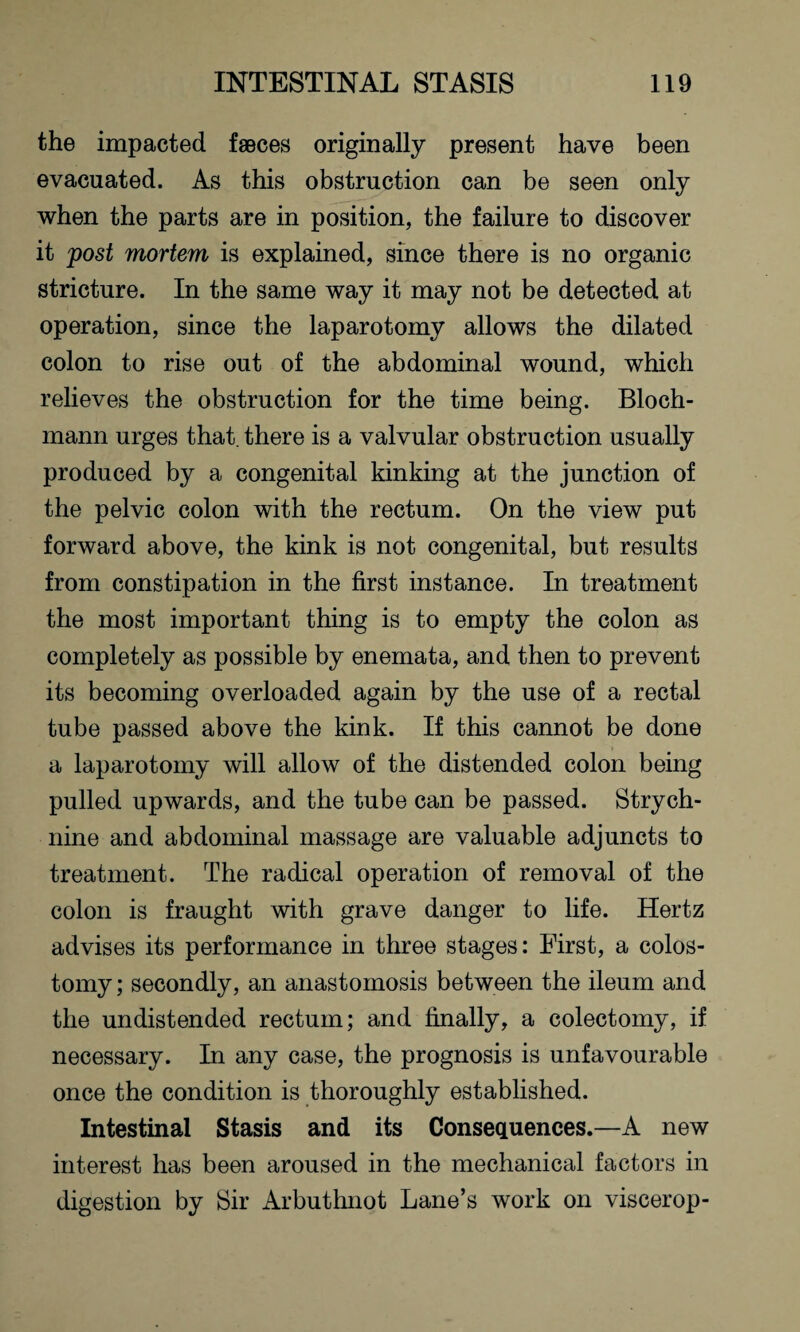 INTESTINAL STASIS 119

the impacted fæces originally present have been evacuated. As this obstruction can be seen only when the parts are in position, the failure to discover it post mortem is explained, since there is no organic stricture. In the same way it may not be detected at operation, since the laparotomy allows the dilated colon to rise out of the abdominal wound, which relieves the obstruction for the time being. Blochmann urges that there is a valvular obstruction usually produced by a congenital kinking at the junction of the pelvic colon with the rectum. On the view put forward above, the kink is not congenital, but results from constipation in the first instance. In treatment the most important thing is to empty the colon as completely as possible by enemata, and then to prevent its becoming overloaded again by the use of a rectal tube passed above the kink. If this cannot be done a laparotomy will allow of the distended colon being pulled upwards, and the tube can be passed. Strychnine and abdominal massage are valuable adjuncts to treatment. The radical operation of removal of the colon is fraught with grave danger to life. Hertz advises its performance in three stages: First, a colostomy; secondly, an anastomosis between the ileum and the undistended rectum; and finally, a colectomy, if necessary. In any case, the prognosis is unfavourable once the condition is thoroughly established.

Intestinal Stasis and its Consequences.—A new interest has been aroused in the mechanical factors in digestion by Sir Arbuthnot Lane's work on viscerop-